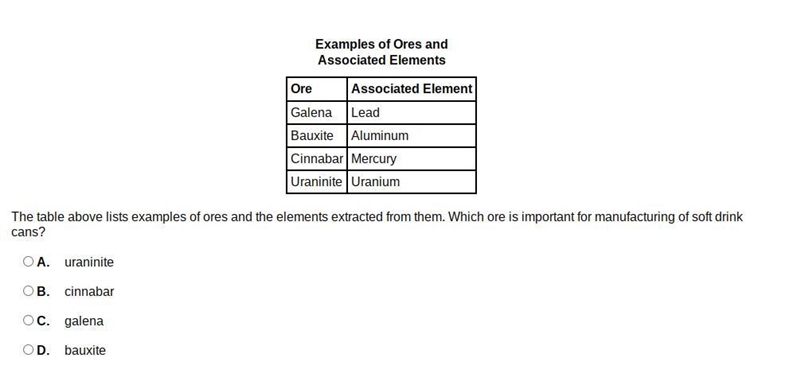 Examples of Ores and Associated Elements

| Ore | Associated Element |
|---|---|
| Galena | Lead |
| Bauxite | Aluminum |
| Cinnabar | Mercury |
| Uraninite | Uranium |

The table above lists examples of ores and the elements extracted from them. Which ore is important for manufacturing of soft drink cans?

A. uraninite

B. cinnabar

C. galena

D. bauxite